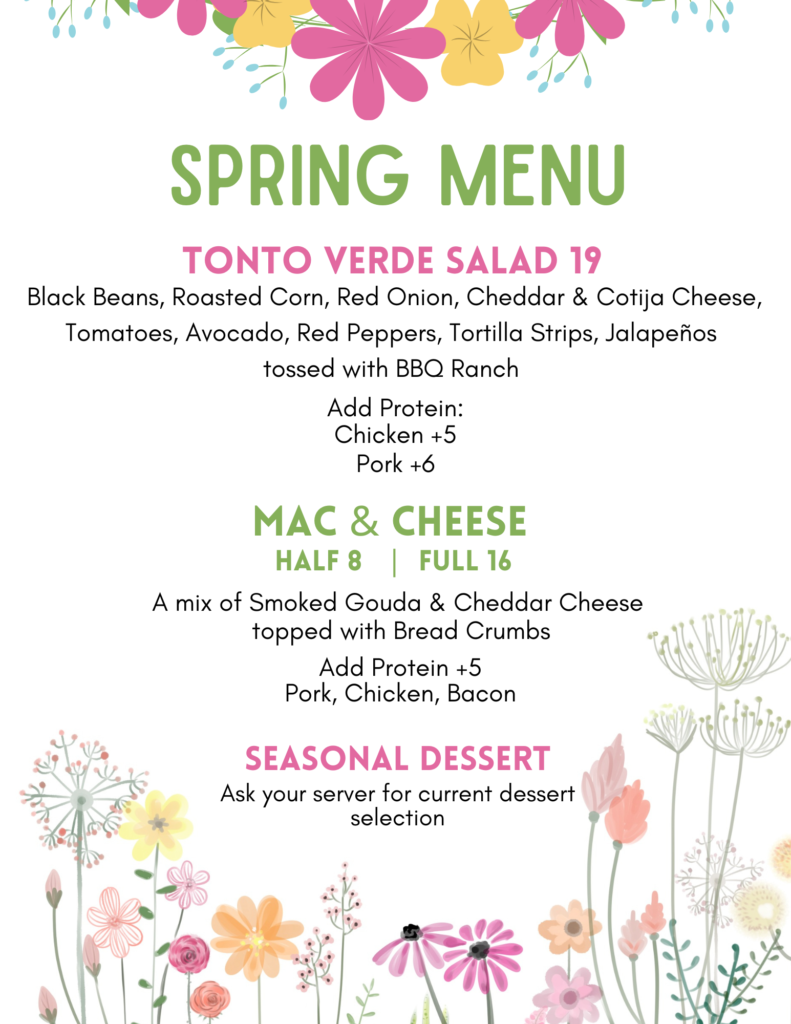 SPRING MENU

TONTO VERDE SALAD 19

Black Beans, Roasted Corn, Red Onion, Cheddar & Cotija Cheese, Tomatoes, Avocado, Red Peppers, Tortilla Strips, Jalapeños tossed with BBQ Ranch

Add Protein:
Chicken +5
Pork +6

MAC & CHEESE

HALF 8 | FULL 16

A mix of Smoked Gouda & Cheddar Cheese topped with Bread Crumbs

Add Protein +5
Pork, Chicken, Bacon

SEASONAL DESSERT

Ask your server for current dessert selection